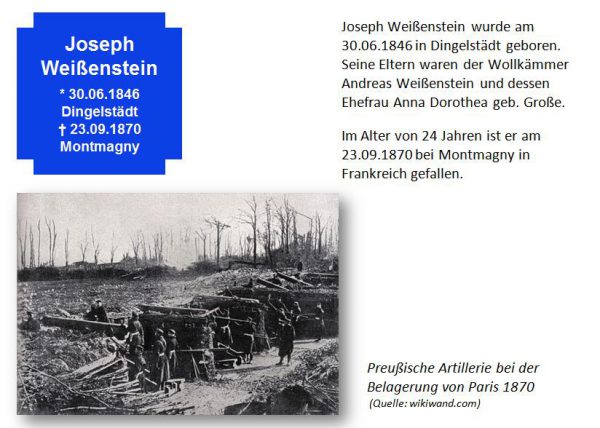 Joseph Weißenstein

* 30.06.1846
Dingelstädt
† 23.09.1870
Montmagny

Joseph Weißenstein wurde am 30.06.1846 in Dingelstädt geboren. Seine Eltern waren der Wollkämmer Andreas Weißenstein und dessen Ehefrau Anna Dorothea geb. Große.

Im Alter von 24 Jahren ist er am 23.09.1870 bei Montmagny in Frankreich gefallen.

Preußische Artillerie bei der Belagerung von Paris 1870
(Quelle: wikiwand.com)